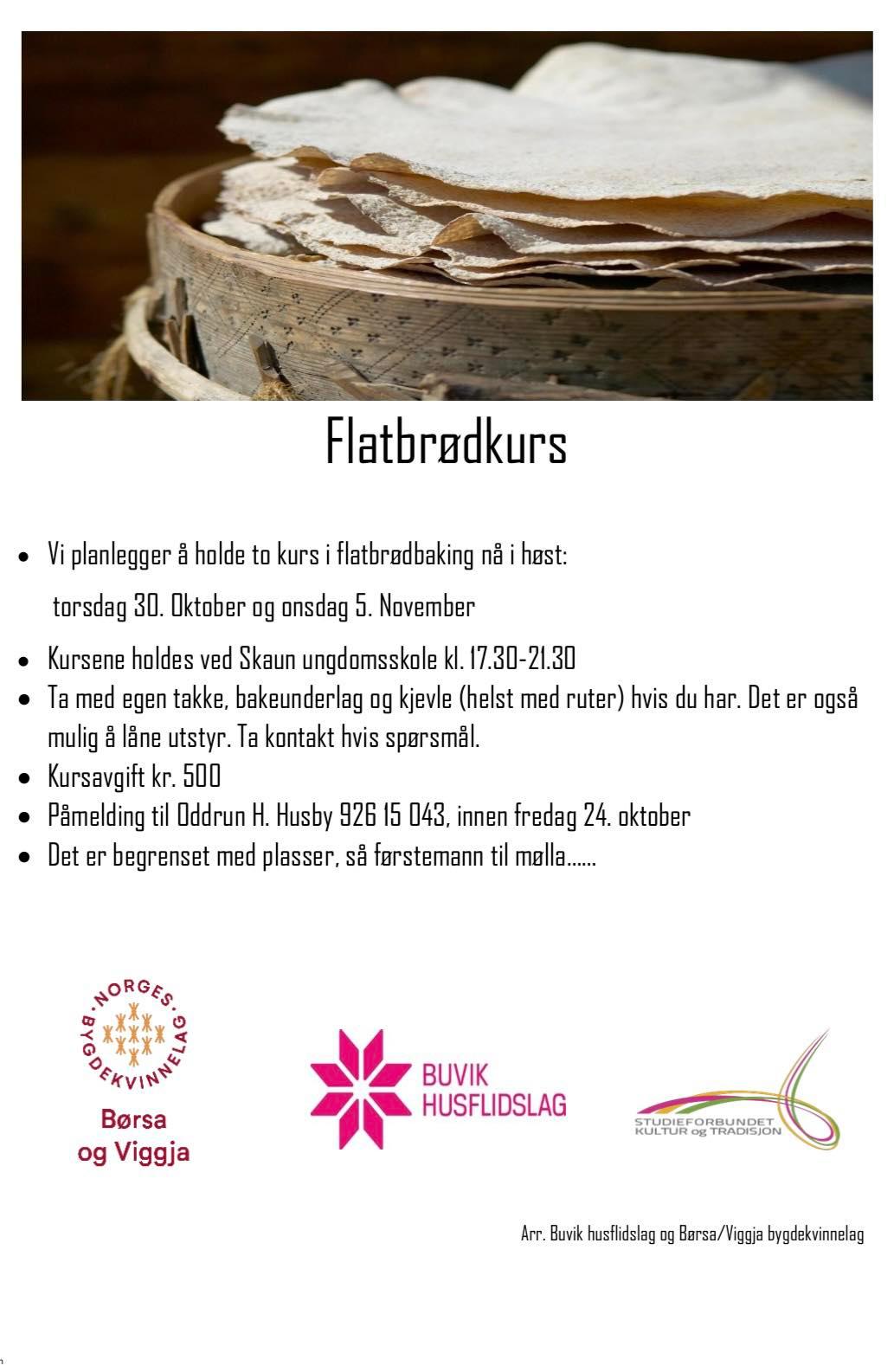 Flatbrødkurs

• Vi planlegger å holde to kurs i flatbrødbaking nå i høst:

torsdag 30. Oktober og onsdag 5. November

• Kursene holdes ved Skaun ungdomsskole kl. 17.30-21.30
• Ta med egen takke, bakeunderlag og kjevle (helst med ruter) hvis du har. Det er også mulig å låne utstyr. Ta kontakt hvis spørsmål.
• Kursavgift kr. 500
• Påmelding til Oddrun H. Husby 926 15 043, innen fredag 24. oktober
• Det er begrenset med plasser, så førstemann til mølla......

NORGES BYGDEKVINNELAG
Børsa og Viggja

BUVIK HUSFLIDSLAG

STUDIEFORBUNDET KULTUR og TRADISJON

Arr. Buvik husflidslag og Børsa/Viggja bygdekvinnelag